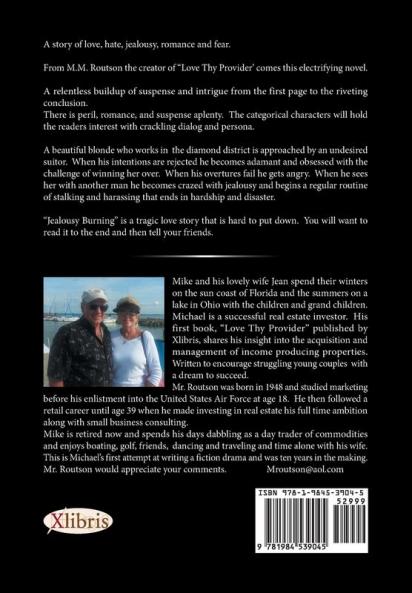 A story of love, hate, jealousy, romance and fear.

From M.M. Routson the creator of "Love Thy Provider' comes this electrifying novel.

A relentless buildup of suspense and intrigue from the first page to the riveting conclusion.
There is peril, romance, and suspense aplenty. The categorical characters will hold the readers interest with crackling dialog and persona.

A beautiful blonde who works in the diamond district is approached by an undesired suitor. When his intentions are rejected he becomes adamant and obsessed with the challenge of winning her over. When his overtures fail he gets angry. When he sees her with another man he becomes crazed with jealousy and begins a regular routine of stalking and harassing that ends in hardship and disaster.

"Jealousy Burning" is a tragic love story that is hard to put down. You will want to read it to the end and then tell your friends.

Mike and his lovely wife Jean spend their winters on the sun coast of Florida and the summers on a lake in Ohio with the children and grand children. Michael is a successful real estate investor. His first book, "Love Thy Provider" published by Xlibris, shares his insight into the acquisition and management of income producing properties. Written to encourage struggling young couples with a dream to succeed.
Mr. Routson was born in 1948 and studied marketing before his enlistment into the United States Air Force at age 18. He then followed a retail career until age 39 when he made investing in real estate his full time ambition along with small business consulting.
Mike is retired now and spends his days dabbling as a day trader of commodities and enjoys boating, golf, friends, dancing and traveling and time alone with his wife. This is Michael's first attempt at writing a fiction drama and was ten years in the making. Mr. Routson would appreciate your comments. Mroutson@aol.com

Xlibris

ISBN 978-1-9845-3904-5
52999
9 781984 539045